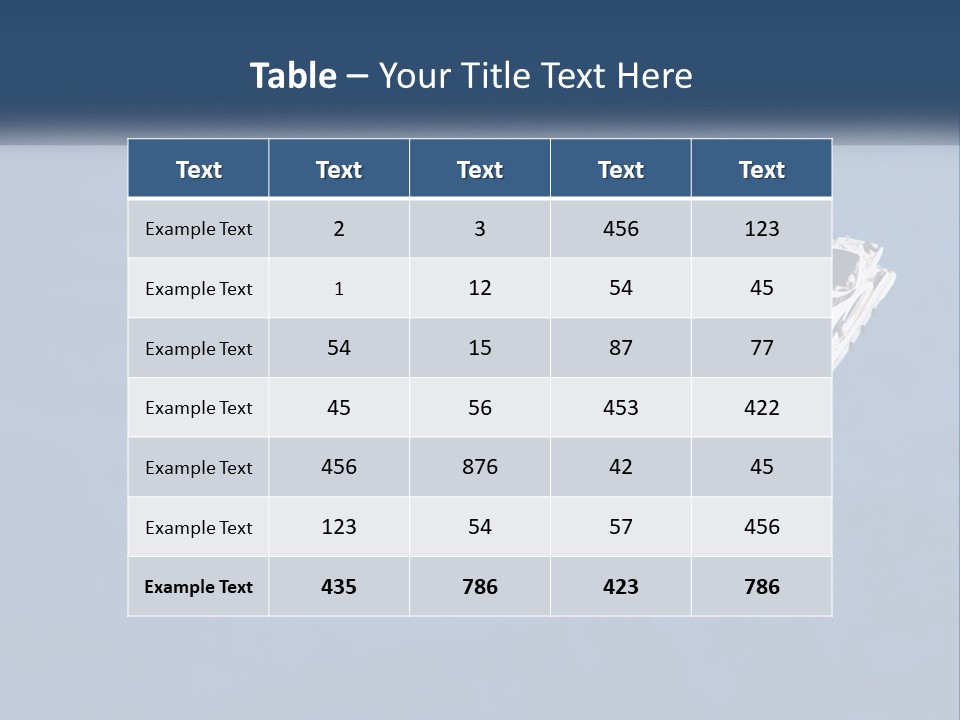 Table – Your Title Text Here

| Text | Text | Text | Text | Text |
|---|---|---|---|---|
| Example Text | 2 | 3 | 456 | 123 |
| Example Text | 1 | 12 | 54 | 45 |
| Example Text | 54 | 15 | 87 | 77 |
| Example Text | 45 | 56 | 453 | 422 |
| Example Text | 456 | 876 | 42 | 45 |
| Example Text | 123 | 54 | 57 | 456 |
| Example Text | 435 | 786 | 423 | 786 |